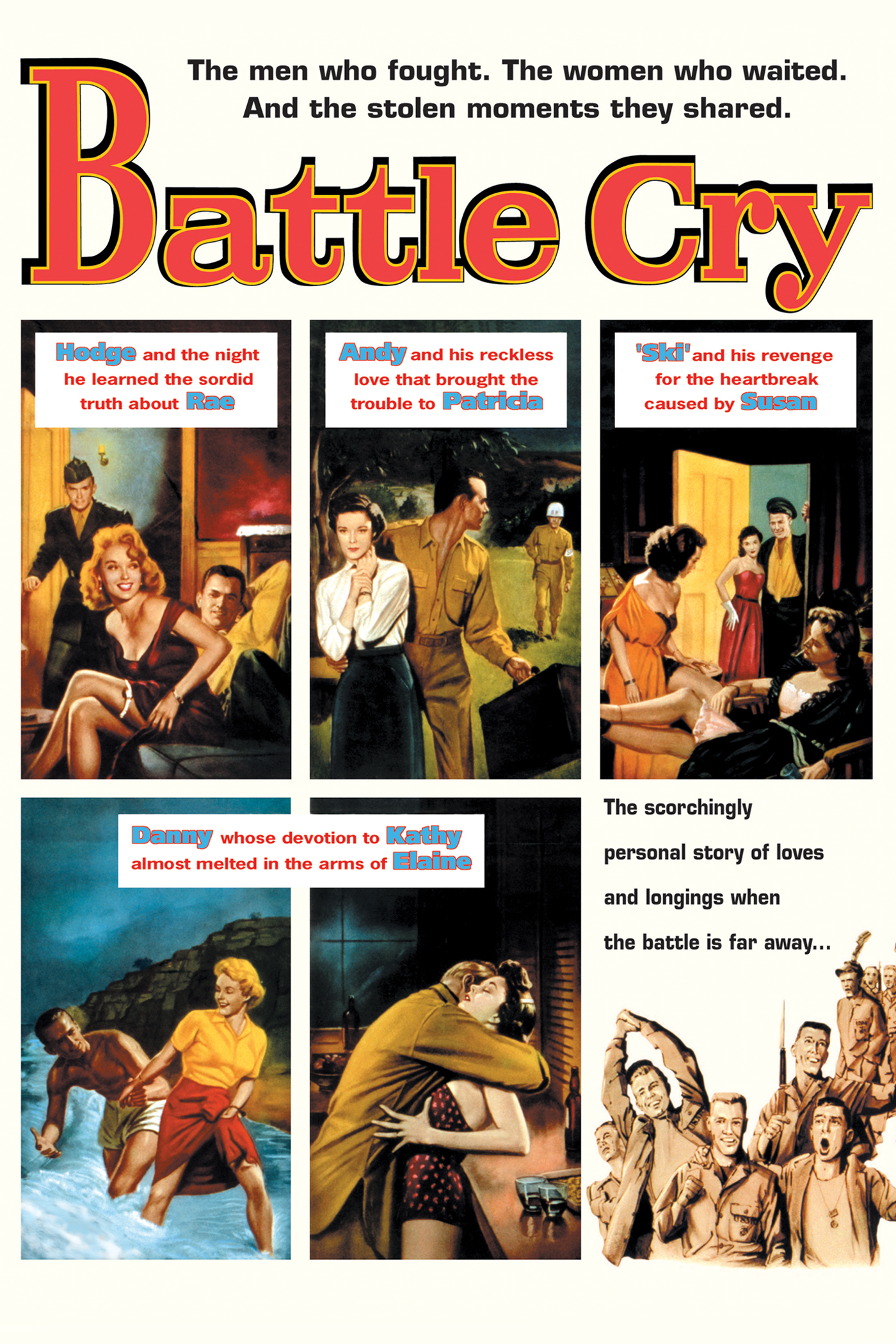 The men who fought. The women who waited. And the stolen moments they shared.

Battle Cry

Hodge and the night he learned the sordid truth about Rae

Andy and his reckless love that brought the trouble to Patricia

'Ski' and his revenge for the heartbreak caused by Susan

Danny whose devotion to Kathy almost melted in the arms of Elaine

The scorchingly personal story of loves and longings when the battle is far away...